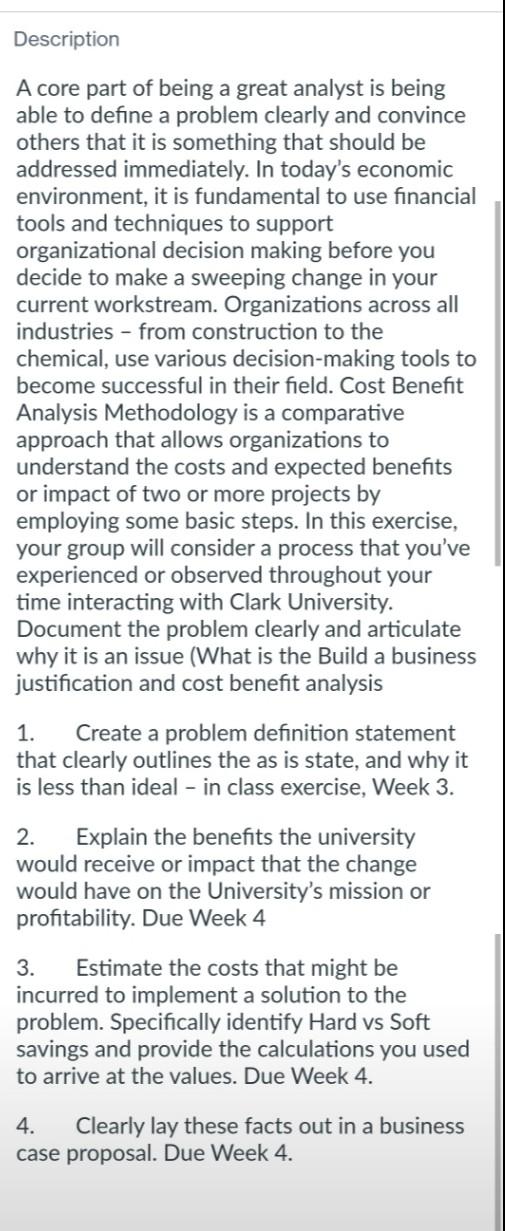 Description

A core part of being a great analyst is being able to define a problem clearly and convince others that it is something that should be addressed immediately. In today's economic environment, it is fundamental to use financial tools and techniques to support organizational decision making before you decide to make a sweeping change in your current workstream. Organizations across all industries – from construction to the chemical, use various decision-making tools to become successful in their field. Cost Benefit Analysis Methodology is a comparative approach that allows organizations to understand the costs and expected benefits or impact of two or more projects by employing some basic steps. In this exercise, your group will consider a process that you've experienced or observed throughout your time interacting with Clark University. Document the problem clearly and articulate why it is an issue (What is the Build a business justification and cost benefit analysis

1. Create a problem definition statement that clearly outlines the as is state, and why it is less than ideal – in class exercise, Week 3.

2. Explain the benefits the university would receive or impact that the change would have on the University's mission or profitability. Due Week 4

3. Estimate the costs that might be incurred to implement a solution to the problem. Specifically identify Hard vs Soft savings and provide the calculations you used to arrive at the values. Due Week 4.

4. Clearly lay these facts out in a business case proposal. Due Week 4.